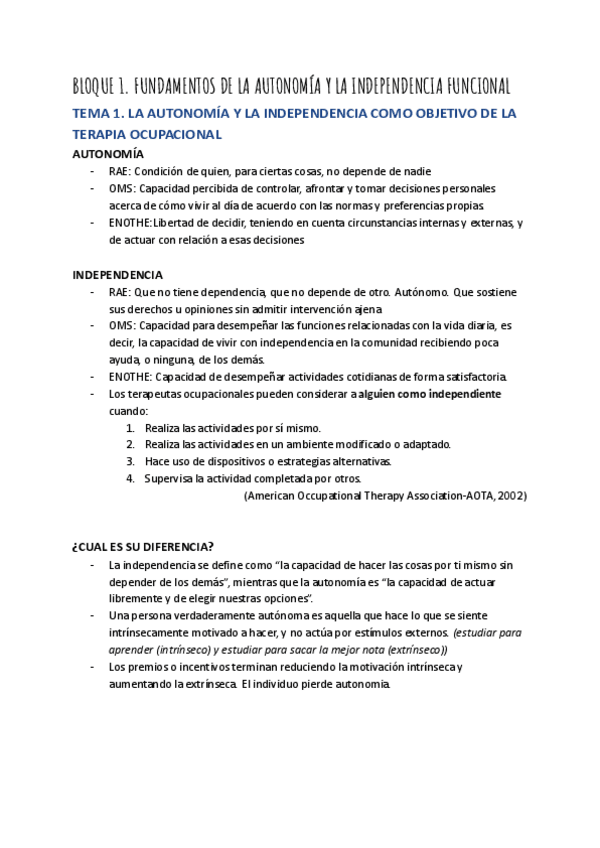 BLOQUE 1. FUNDAMENTOS DE LA AUTONOMÍA Y LA INDEPENDENCIA FUNCIONAL

TEMA 1. LA AUTONOMÍA Y LA INDEPENDENCIA COMO OBJETIVO DE LA TERAPIA OCUPACIONAL

AUTONOMÍA

- RAE: Condición de quien, para ciertas cosas, no depende de nadie
- OMS: Capacidad percibida de controlar, afrontar y tomar decisiones personales acerca de cómo vivir al día de acuerdo con las normas y preferencias propias.
- ENOTHE: Libertad de decidir, teniendo en cuenta circunstancias internas y externas, y de actuar con relación a esas decisiones

INDEPENDENCIA

- RAE: Que no tiene dependencia, que no depende de otro. Autónomo. Que sostiene sus derechos u opiniones sin admitir intervención ajena
- OMS: Capacidad para desempeñar las funciones relacionadas con la vida diaria, es decir, la capacidad de vivir con independencia en la comunidad recibiendo poca ayuda, o ninguna, de los demás.
- ENOTHE: Capacidad de desempeñar actividades cotidianas de forma satisfactoria.
- Los terapeutas ocupacionales pueden considerar a alguien como independiente cuando:
 1. Realiza las actividades por sí mismo.
 2. Realiza las actividades en un ambiente modificado o adaptado.
 3. Hace uso de dispositivos o estrategias alternativas.
 4. Supervisa la actividad completada por otros.

(American Occupational Therapy Association-AOTA, 2002)

¿CUAL ES SU DIFERENCIA?

- La independencia se define como "la capacidad de hacer las cosas por ti mismo sin depender de los demás", mientras que la autonomía es "la capacidad de actuar libremente y de elegir nuestras opciones".
- Una persona verdaderamente autónoma es aquella que hace lo que se siente intrínsecamente motivado a hacer, y no actúa por estímulos externos. (estudiar para aprender (intrínseco) y estudiar para sacar la mejor nota (extrínseco))
- Los premios o incentivos terminan reduciendo la motivación intrínseca y aumentando la extrínseca. El individuo pierde autonomía.